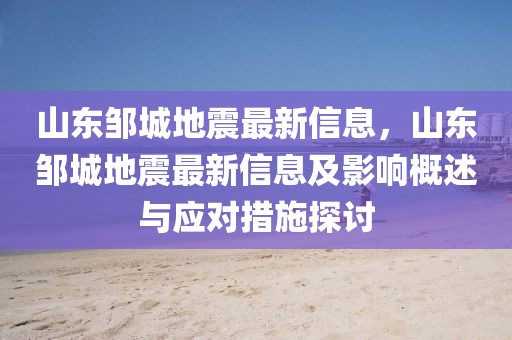 山东邹城地震最新信息，山东邹城地震最新信息及影响概述与应对措施探讨